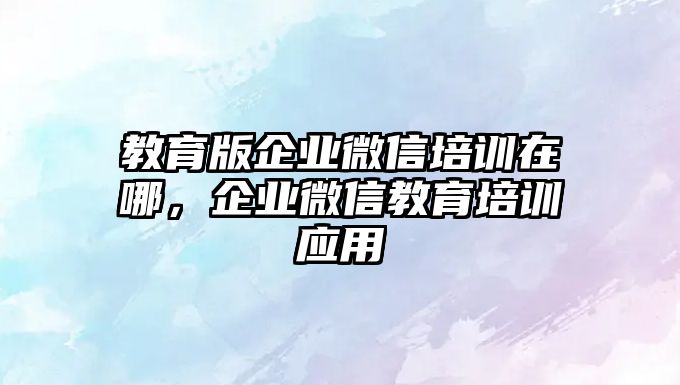 教育版企业微信培训在哪，企业微信教育培训应用